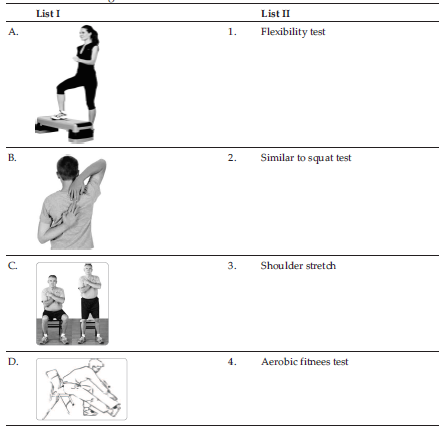 | | List I | | List II |
|---|---|---|---|
| A. | | 1. | Flexibility test |
| B. | | 2. | Similar to squat test |
| C. | | 3. | Shoulder stretch |
| D. | | 4. | Aerobic fitnees test |